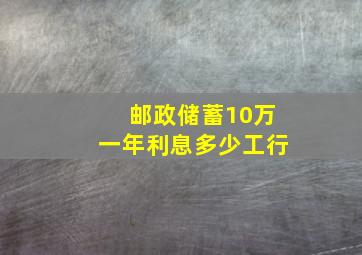 邮政储蓄10万
一年利息多少工行